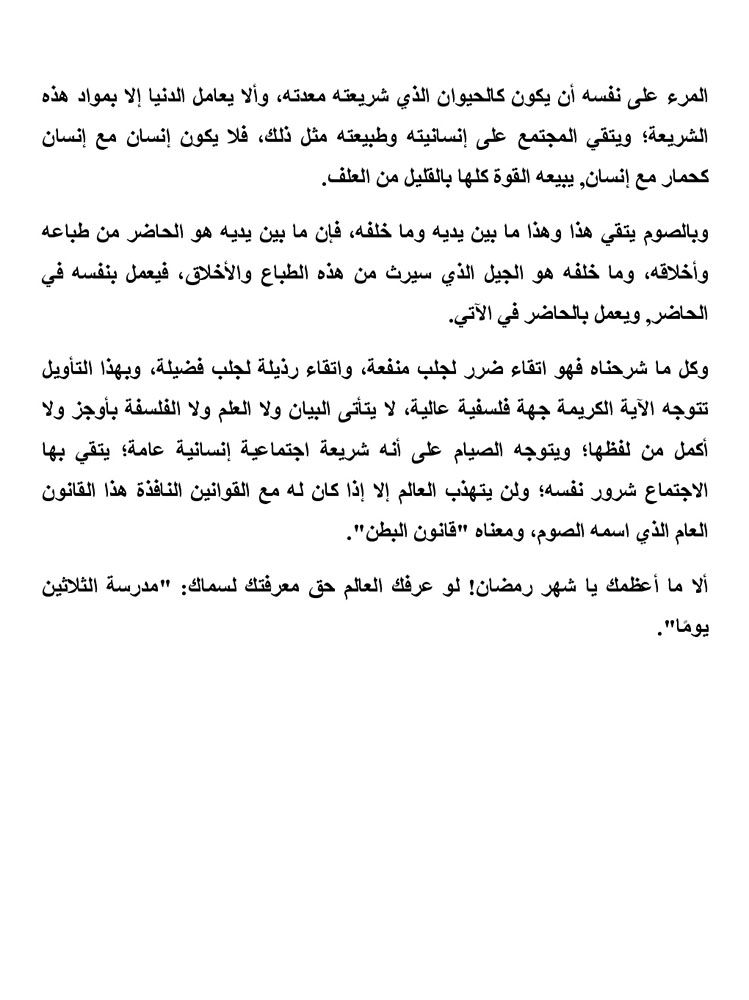 المرء على نفسه أن يكون كالحيوان الذي شريعته معدته، وألا يعامل الدنيا إلا بمواد هذه الشريعة؛ ويتقي المجتمع على إنسانيته وطبيعته مثل ذلك، فلا يكون إنسان مع إنسان كحمار مع إنسان, يبيعه القوة كلها بالقليل من العلف.

وبالصوم يتقي هذا وهذا ما بين يديه وما خلفه، فإن ما بين يديه هو الحاضر من طباعه وأخلاقه، وما خلفه هو الجيل الذي سيرث من هذه الطباع والأخلاق، فيعمل بنفسه في الحاضر, ويعمل بالحاضر في الآتي.

وكل ما شرحناه فهو اتقاء ضرر لجلب منفعة، واتقاء رذيلة لجلب فضيلة، وبهذا التأويل تتوجه الآية الكريمة جهة فلسفية عالية، لا يتأتى البيان ولا العلم ولا الفلسفة بأوجز ولا أكمل من لفظها؛ ويتوجه الصيام على أنه شريعة اجتماعية إنسانية عامة؛ يتقي بها الاجتماع شرور نفسه؛ ولن يتهذب العالم إلا إذا كان له مع القوانين النافذة هذا القانون العام الذي اسمه الصوم، ومعناه "قانون البطن".

ألا ما أعظمك يا شهر رمضان! لو عرفك العالم حق معرفتك لسماك: "مدرسة الثلاثين يومًا".